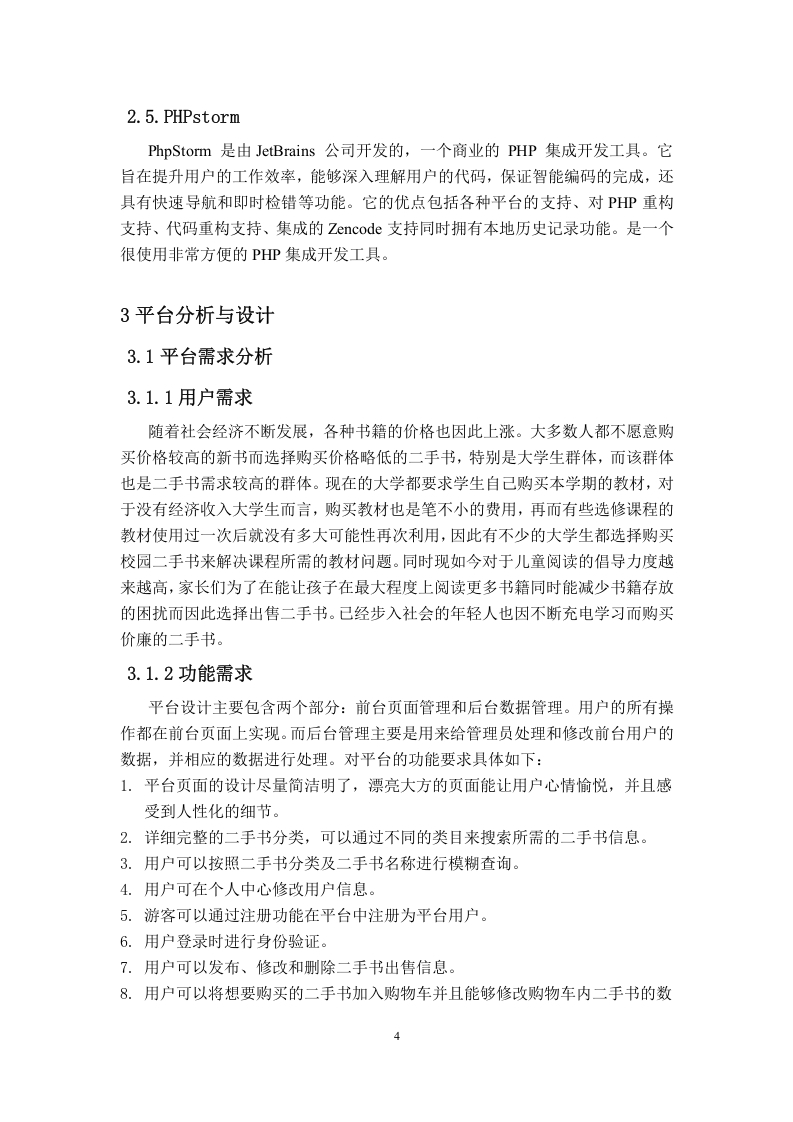 2.5.PHPstorm

PhpStorm 是由 JetBrains 公司开发的，一个商业的 PHP 集成开发工具。它旨在提升用户的工作效率，能够深入理解用户的代码，保证智能编码的完成，还具有快速导航和即时检错等功能。它的优点包括各种平台的支持、对 PHP 重构支持、代码重构支持、集成的 Zencode 支持同时拥有本地历史记录功能。是一个很使用非常方便的 PHP 集成开发工具。

3 平台分析与设计

3.1 平台需求分析

3.1.1 用户需求

随着社会经济不断发展，各种书籍的价格也因此上涨。大多数人都不愿意购买价格较高的新书而选择购买价格略低的二手书，特别是大学生群体，而该群体也是二手书需求较高的群体。现在的大学都要求学生自己购买本学期的教材，对于没有经济收入大学生而言，购买教材也是笔不小的费用，再而有些选修课程的教材使用过一次后就没有多大可能性再次利用，因此有不少的大学生都选择购买校园二手书来解决课程所需的教材问题。同时现如今对于儿童阅读的倡导力度越来越高，家长们为了在能让孩子在最大程度上阅读更多书籍同时能减少书籍存放的困扰而因此选择出售二手书。已经步入社会的年轻人也因不断充电学习而购买价廉的二手书。

3.1.2 功能需求

平台设计主要包含两个部分：前台页面管理和后台数据管理。用户的所有操作都在前台页面上实现。而后台管理主要是用来给管理员处理和修改前台用户的数据，并相应的数据进行处理。对平台的功能要求具体如下：

1. 平台页面的设计尽量简洁明了，漂亮大方的页面能让用户心情愉悦，并且感受到人性化的细节。
2. 详细完整的二手书分类，可以通过不同的类目来搜索所需的二手书信息。
3. 用户可以按照二手书分类及二手书名称进行模糊查询。
4. 用户可在个人中心修改用户信息。
5. 游客可以通过注册功能在平台中注册为平台用户。
6. 用户登录时进行身份验证。
7. 用户可以发布、修改和删除二手书出售信息。
8. 用户可以将想要购买的二手书加入购物车并且能够修改购物车内二手书的数

4